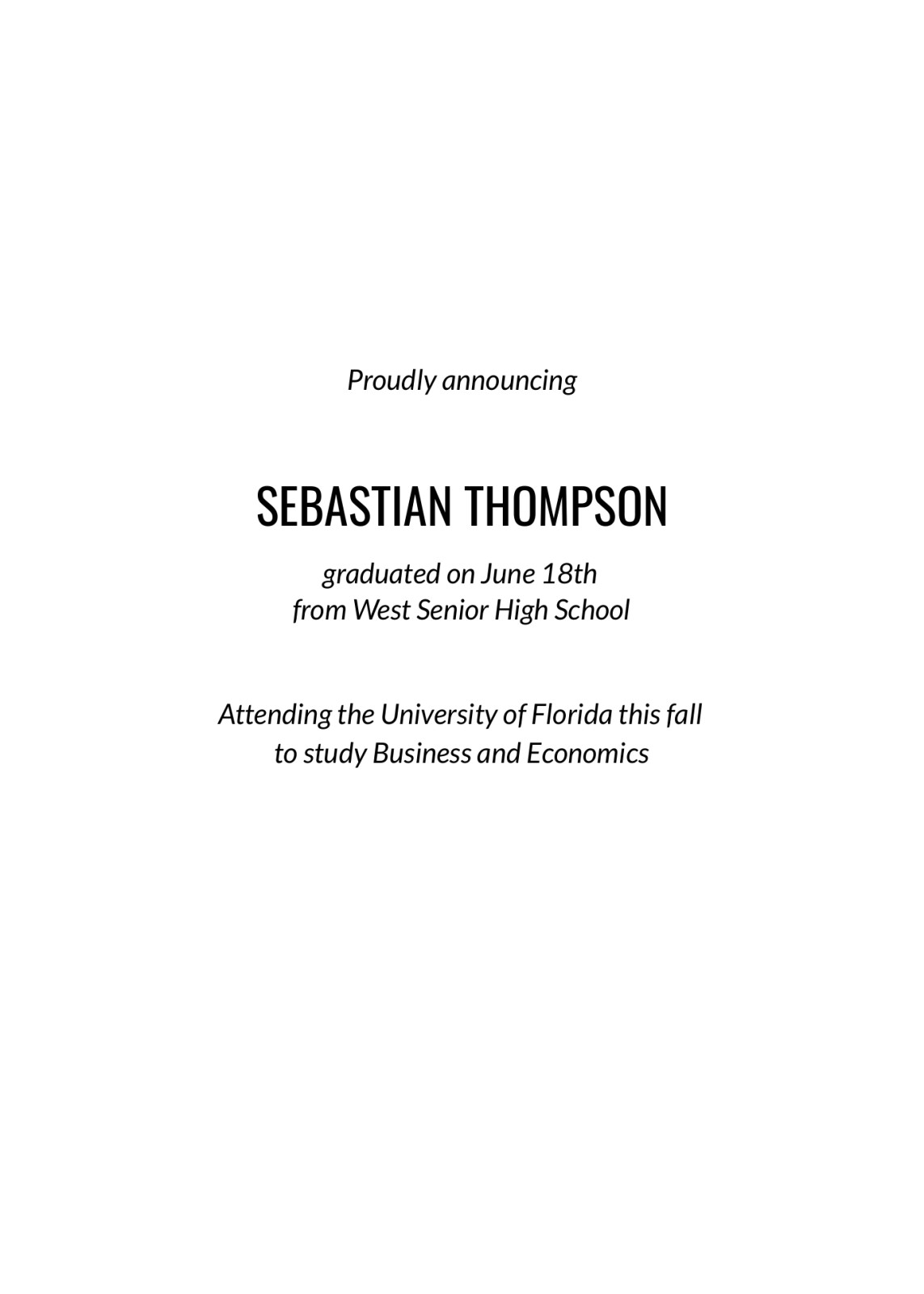 Proudly announcing

SEBASTIAN THOMPSON

graduated on June 18th
from West Senior High School

Attending the University of Florida this fall
to study Business and Economics